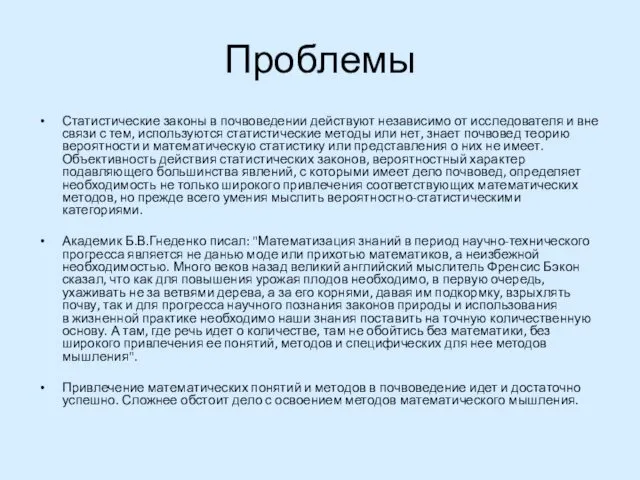 Проблемы

• Статистические законы в почвоведении действуют независимо от исследователя и вне связи с тем, используются статистические методы или нет, знает почвовед теорию вероятности и математическую статистику или представления о них не имеет. Объективность действия статистических законов, вероятностный характер подавляющего большинства явлений, с которыми имеет дело почвовед, определяет необходимость не только широкого привлечения соответствующих математических методов, но прежде всего умения мыслить вероятностно-статистическими категориями.

• Академик Б.В.Гнеденко писал: "Математизация знаний в период научно-технического прогресса является не данью моде или прихотью математиков, а неизбежной необходимостью. Много веков назад великий английский мыслитель Френсис Бэкон сказал, что как для повышения урожая плодов необходимо, в первую очередь, ухаживать не за ветвями дерева, а за его корнями, давая им подкормку, взрыхлять почву, так и для прогресса научного познания законов природы и использования в жизненной практике необходимо наши знания поставить на точную количественную основу. А там, где речь идет о количестве, там не обойтись без математики, без широкого привлечения ее понятий, методов и специфических для нее методов мышления".

• Привлечение математических понятий и методов в почвоведение идет и достаточно успешно. Сложнее обстоит дело с освоением методов математического мышления.